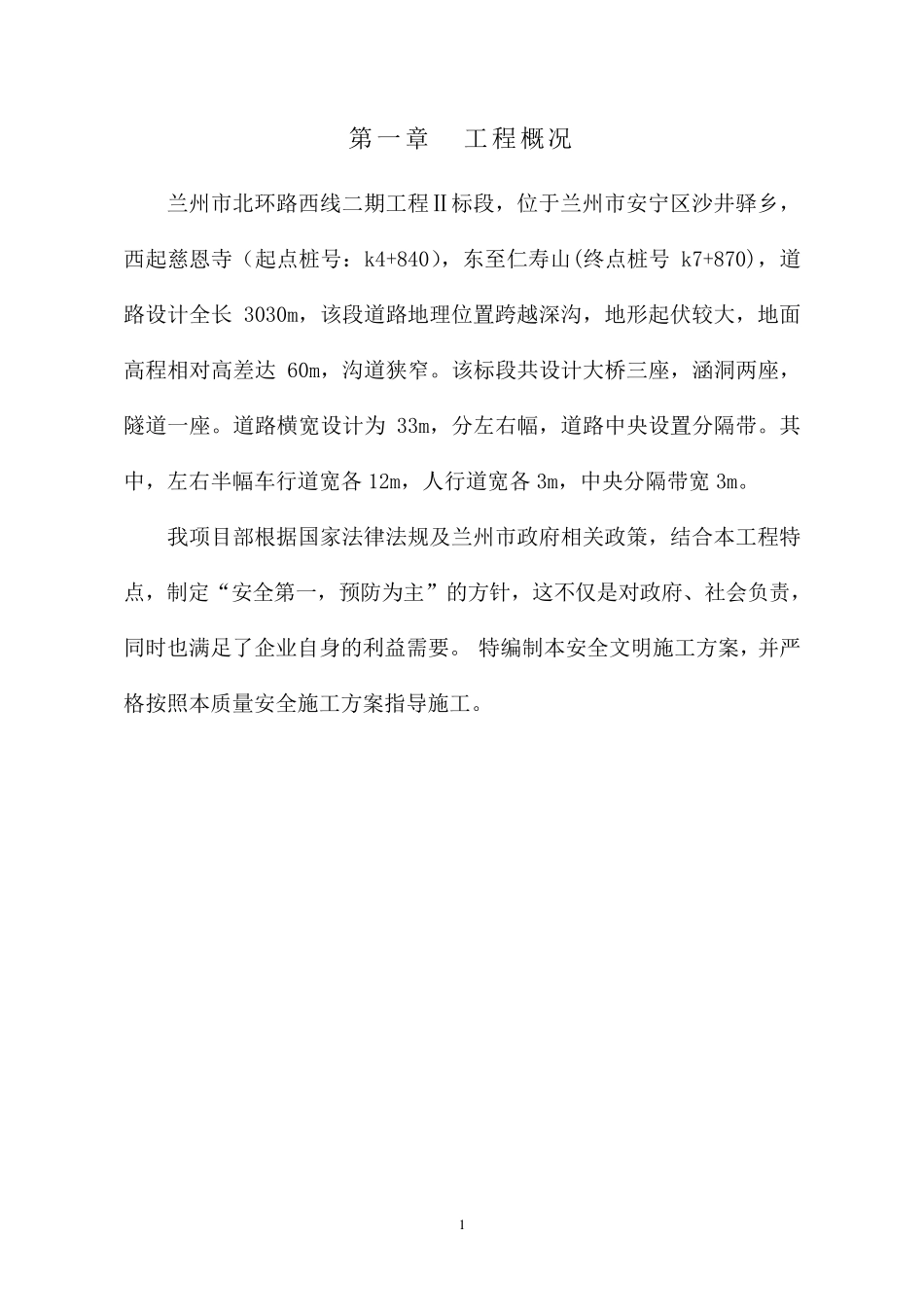 第一章　工程概况

兰州市北环路西线二期工程Ⅱ标段，位于兰州市安宁区沙井驿乡，西起慈恩寺（起点桩号：k4+840），东至仁寿山(终点桩号 k7+870)，道路设计全长 3030m，该段道路地理位置跨越深沟，地形起伏较大，地面高程相对高差达 60m，沟道狭窄。该标段共设计大桥三座，涵洞两座，隧道一座。道路横宽设计为 33m，分左右幅，道路中央设置分隔带。其中，左右半幅车行道宽各 12m，人行道宽各 3m，中央分隔带宽 3m。

我项目部根据国家法律法规及兰州市政府相关政策，结合本工程特点，制定“安全第一，预防为主”的方针，这不仅是对政府、社会负责，同时也满足了企业自身的利益需要。 特编制本安全文明施工方案，并严格按照本质量安全施工方案指导施工。

1